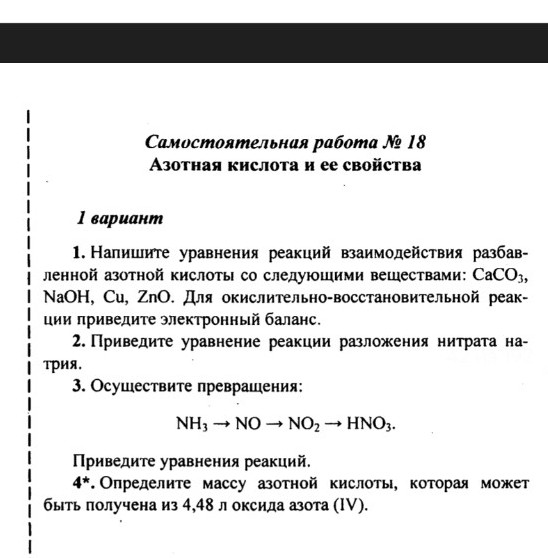 Самостоятельная работа № 18
Азотная кислота и ее свойства

1 вариант

1. Напишите уравнения реакций взаимодействия разбавленной азотной кислоты со следующими веществами: $CaCO_3$, $NaOH$, $Cu$, $ZnO$. Для окислительно-восстановительной реакции приведите электронный баланс.

2. Приведите уравнение реакции разложения нитрата натрия.

3. Осуществите превращения:

$NH_3 \rightarrow NO \rightarrow NO_2 \rightarrow HNO_3$.

Приведите уравнения реакций.

4*. Определите массу азотной кислоты, которая может быть получена из 4,48 л оксида азота (IV).